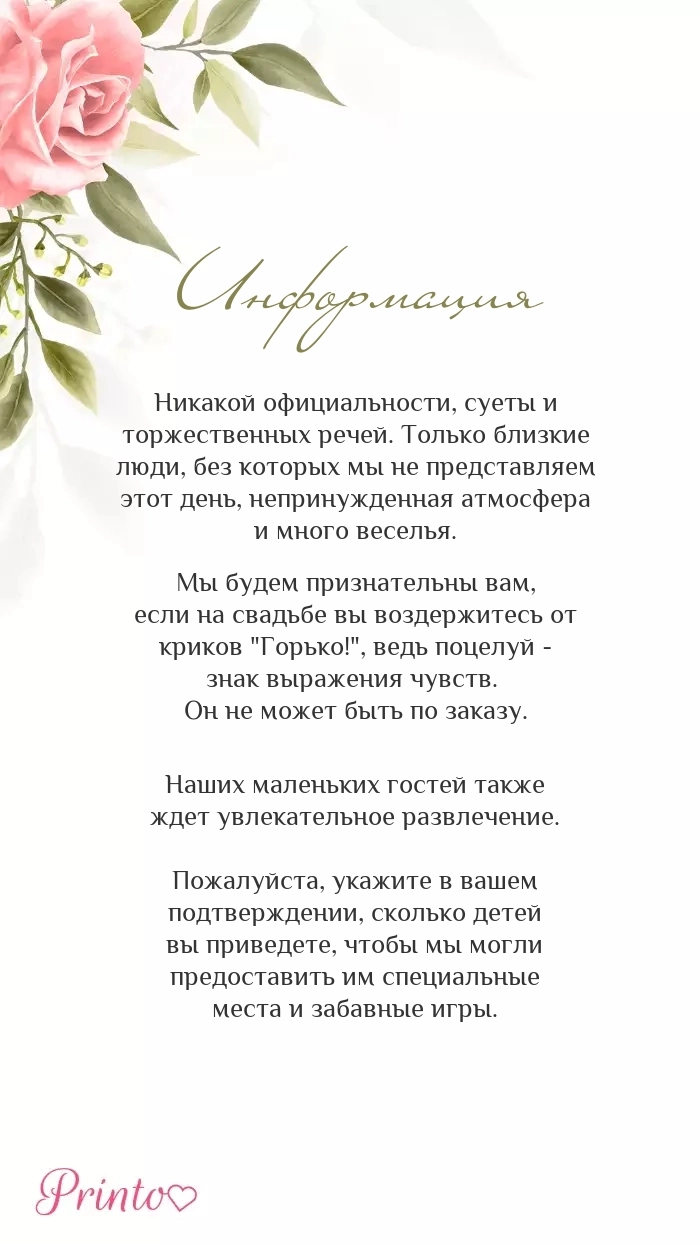 Информация

Никакой официальности, суеты и торжественных речей. Только близкие люди, без которых мы не представляем этот день, непринужденная атмосфера и много веселья.

Мы будем признательны вам, если на свадьбе вы воздержитесь от криков "Горько!", ведь поцелуй - знак выражения чувств. Он не может быть по заказу.

Наших маленьких гостей также ждет увлекательное развлечение.

Пожалуйста, укажите в вашем подтверждении, сколько детей вы приведете, чтобы мы могли предоставить им специальные места и забавные игры.

Printo